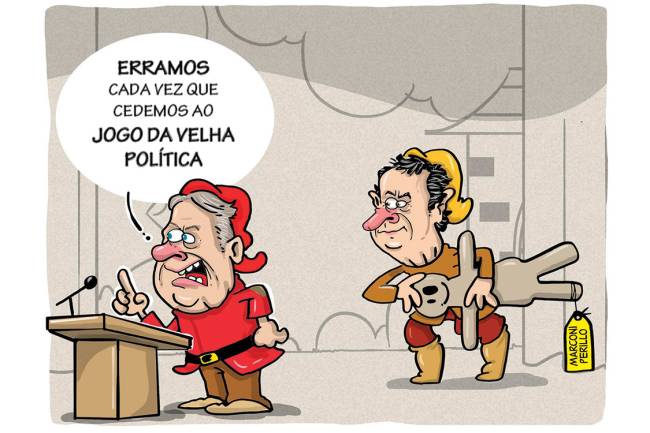 ERRAMOS CADA VEZ QUE CEDEMOS AO JOGO DA VELHA POLÍTICA

MARCONI PERILLO